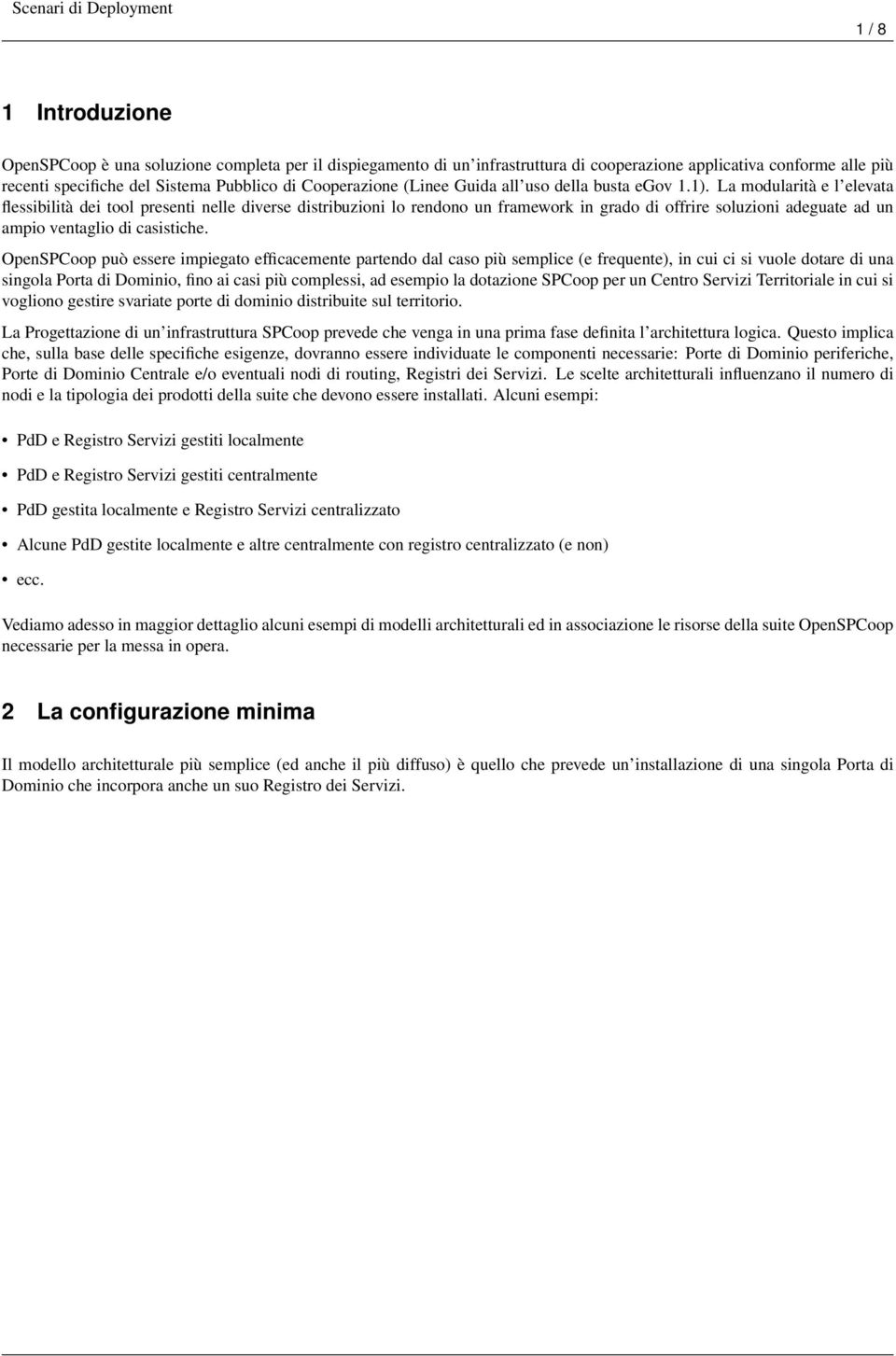 Scenari di Deployment

1 / 8

1 Introduzione

OpenSPCoop è una soluzione completa per il dispiegamento di un'infrastruttura di cooperazione applicativa conforme alle più recenti specifiche del Sistema Pubblico di Cooperazione (Linee Guida all'uso della busta eGov 1.1). La modularità e l'elevata flessibilità dei tool presenti nelle diverse distribuzioni lo rendono un framework in grado di offrire soluzioni adeguate ad un ampio ventaglio di casistiche.

OpenSPCoop può essere impiegato efficacemente partendo dal caso più semplice (e frequente), in cui ci si vuole dotare di una singola Porta di Dominio, fino ai casi più complessi, ad esempio la dotazione SPCoop per un Centro Servizi Territoriale in cui si vogliono gestire svariate porte di dominio distribuite sul territorio.

La Progettazione di un'infrastruttura SPCoop prevede che venga in una prima fase definita l'architettura logica. Questo implica che, sulla base delle specifiche esigenze, dovranno essere individuate le componenti necessarie: Porte di Dominio periferiche, Porte di Dominio Centrale e/o eventuali nodi di routing, Registri dei Servizi. Le scelte architetturali influenzano il numero di nodi e la tipologia dei prodotti della suite che devono essere installati. Alcuni esempi:

• PdD e Registro Servizi gestiti localmente

• PdD e Registro Servizi gestiti centralmente

• PdD gestita localmente e Registro Servizi centralizzato

• Alcune PdD gestite localmente e altre centralmente con registro centralizzato (e non)

• ecc.

Vediamo adesso in maggior dettaglio alcuni esempi di modelli architetturali ed in associazione le risorse della suite OpenSPCoop necessarie per la messa in opera.

2 La configurazione minima

Il modello architetturale più semplice (ed anche il più diffuso) è quello che prevede un'installazione di una singola Porta di Dominio che incorpora anche un suo Registro dei Servizi.